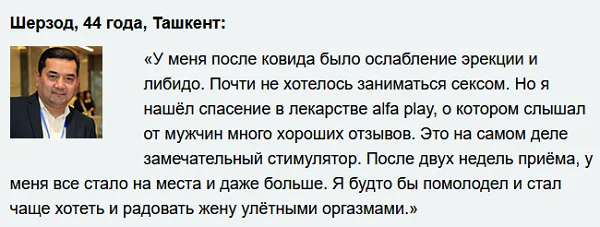 **Шерзод, 44 года, Ташкент:**

«У меня после ковида было ослабление эрекции и либидо. Почти не хотелось заниматься сексом. Но я нашёл спасение в лекарстве alfa play, о котором слышал от мужчин много хороших отзывов. Это на самом деле замечательный стимулятор. После двух недель приёма, у меня все стало на места и даже больше. Я будто бы помолодел и стал чаще хотеть и радовать жену улётными оргазмами.»